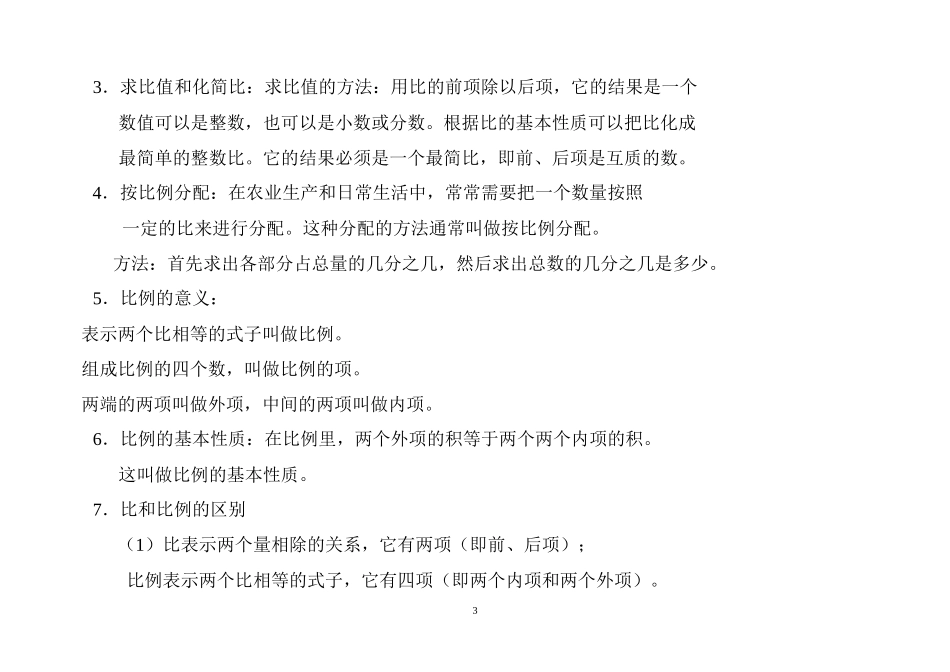 3．求比值和化简比：求比值的方法：用比的前项除以后项，它的结果是一个数值可以是整数，也可以是小数或分数。根据比的基本性质可以把比化成最简单的整数比。它的结果必须是一个最简比，即前、后项是互质的数。

4．按比例分配：在农业生产和日常生活中，常常需要把一个数量按照一定的比来进行分配。这种分配的方法通常叫做按比例分配。

方法：首先求出各部分占总量的几分之几，然后求出总数的几分之几是多少。

5．比例的意义：

表示两个比相等的式子叫做比例。

组成比例的四个数，叫做比例的项。

两端的两项叫做外项，中间的两项叫做内项。

6．比例的基本性质：在比例里，两个外项的积等于两个两个内项的积。这叫做比例的基本性质。

7．比和比例的区别

（1）比表示两个量相除的关系，它有两项（即前、后项）；

比例表示两个比相等的式子，它有四项（即两个内项和两个外项）。

3